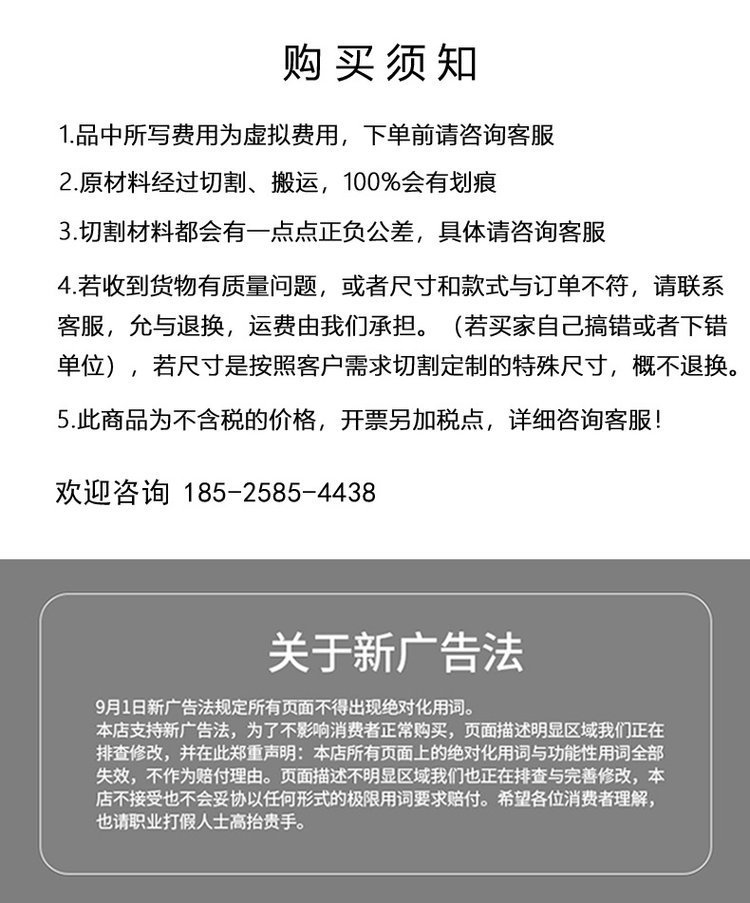 购买须知

1.品中所写费用为虚拟费用，下单前请咨询客服

2.原材料经过切割、搬运，100%会有划痕

3.切割材料都会有一点点正负公差，具体请咨询客服

4.若收到货物有质量问题，或者尺寸和款式与订单不符，请联系客服，允与退换，运费由我们承担。（若买家自己搞错或者下错单位），若尺寸是按照客户需求切割定制的特殊尺寸，概不退换。

5.此商品为不含税的价格，开票另加税点，详细咨询客服！

欢迎咨询 185-2585-4438

关于新广告法

9月1日新广告法规定所有页面不得出现绝对化用词。
本店支持新广告法，为了不影响消费者正常购买，页面描述明显区域我们正在排查修改，并在此郑重声明：本店所有页面上的绝对化用词与功能性用词全部失效，不作为赔付理由。页面描述不明显区域我们也正在排查与完善修改，本店不接受也不会妥协以任何形式的极限用词要求赔付。希望各位消费者理解，也请职业打假人士高抬贵手。